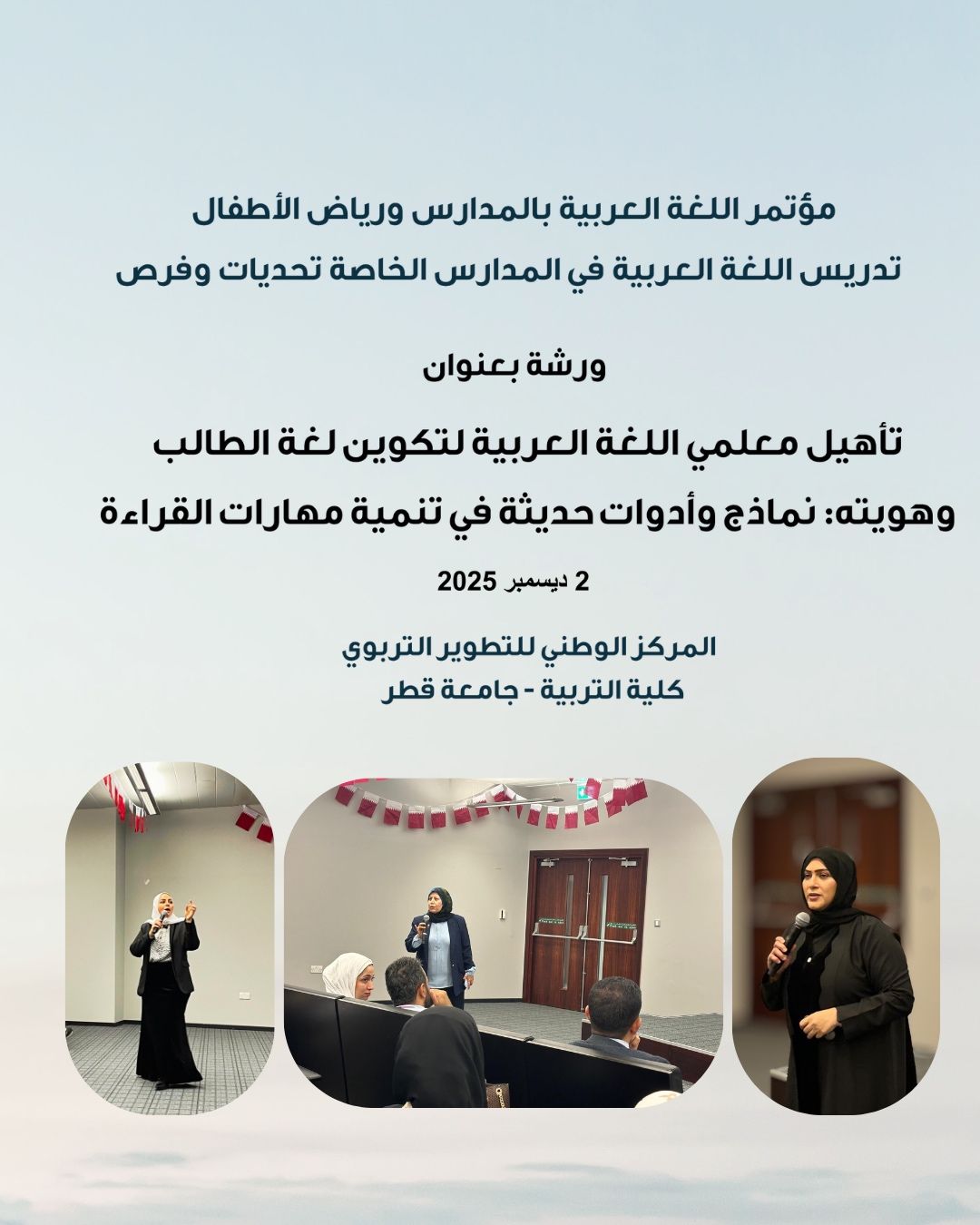 مؤتمر اللغة العربية بالمدارس ورياض الأطفال

تدريس اللغة العربية في المدارس الخاصة تحديات وفرص

ورشة بعنوان

تأهيل معلمي اللغة العربية لتكوين لغة الطالب وهويته: نماذج وأدوات حديثة في تنمية مهارات القراءة

2 ديسمبر 2025

المركز الوطني للتطوير التربوي
كلية التربية - جامعة قطر